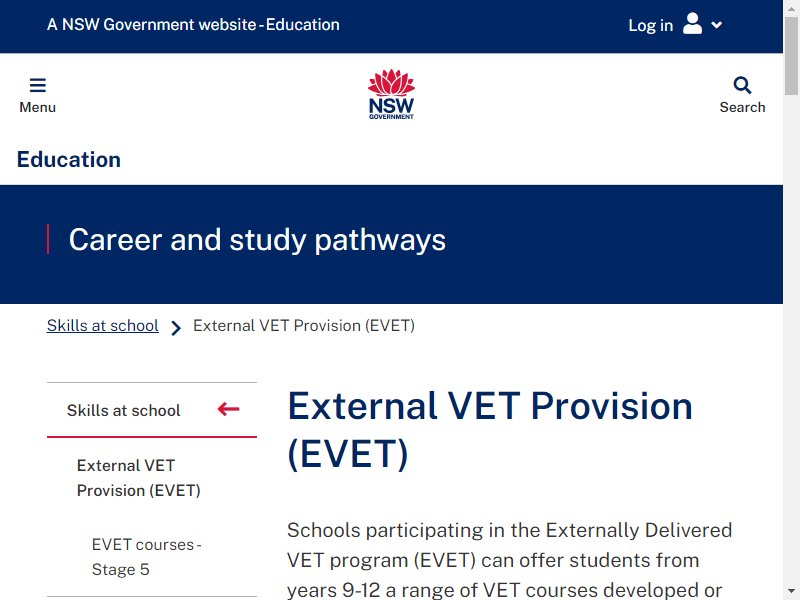 A NSW Government website - Education

Log in

Menu

NSW GOVERNMENT

Search

Education

Career and study pathways

Skills at school > External VET Provision (EVET)

Skills at school

External VET Provision (EVET)

EVET courses - Stage 5

External VET Provision (EVET)

Schools participating in the Externally Delivered VET program (EVET) can offer students from years 9-12 a range of VET courses developed or